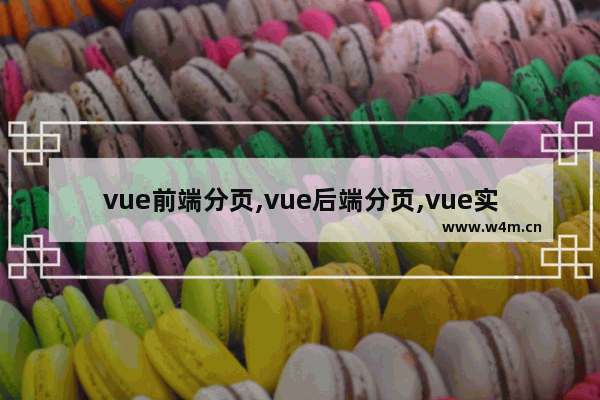 vue前端分页,vue后端分页,vue实

www.w4m.cn